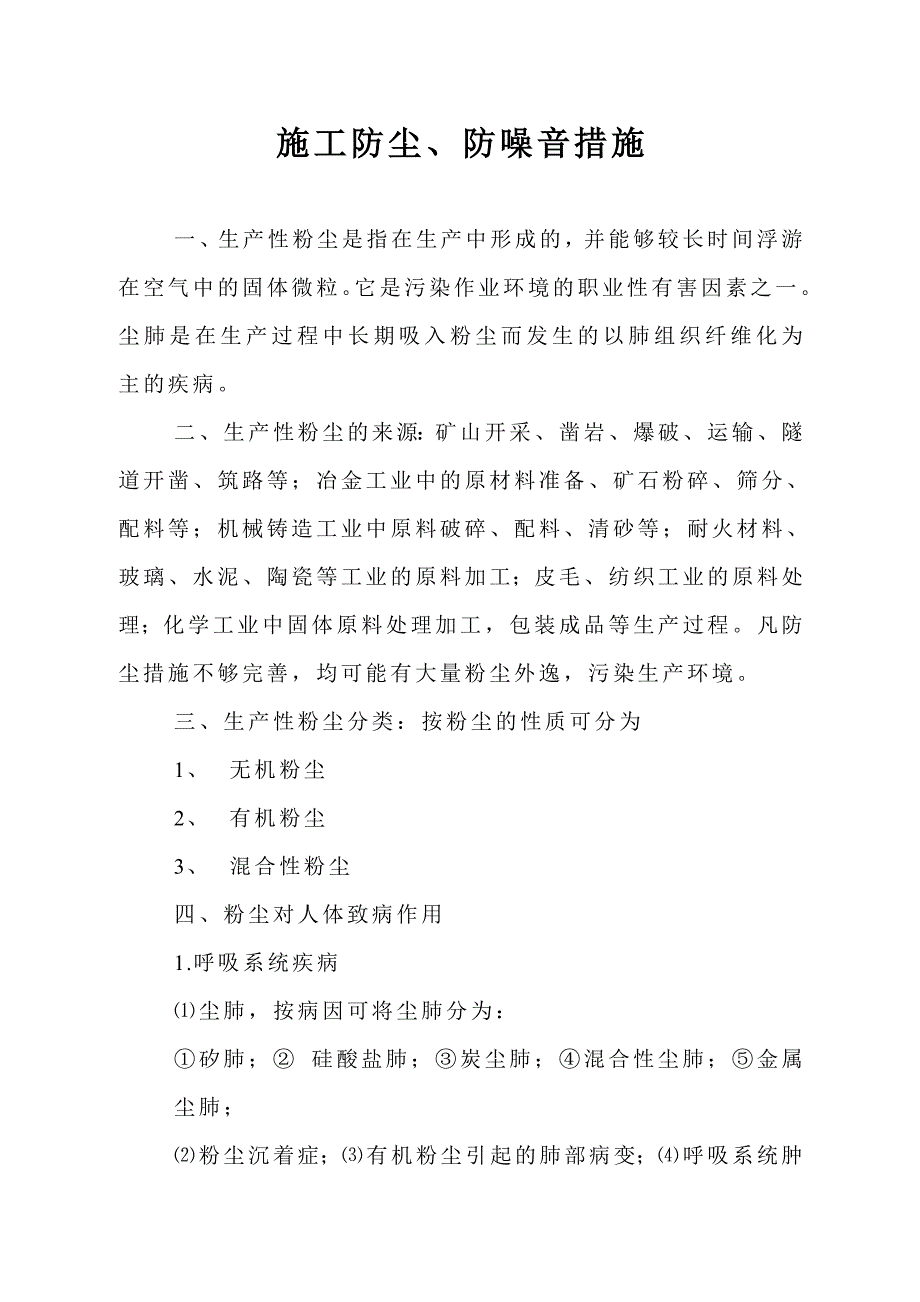 施工防尘、防噪音措施

一、生产性粉尘是指在生产中形成的，并能够较长时间浮游在空气中的固体微粒。它是污染作业环境的职业性有害因素之一。尘肺是在生产过程中长期吸入粉尘而发生的以肺组织纤维化为主的疾病。

二、生产性粉尘的来源：矿山开采、凿岩、爆破、运输、隧道开凿、筑路等；冶金工业中的原材料准备、矿石粉碎、筛分、配料等；机械铸造工业中原料破碎、配料、清砂等；耐火材料、玻璃、水泥、陶瓷等工业的原料加工；皮毛、纺织工业的原料处理；化学工业中固体原料处理加工，包装成品等生产过程。凡防尘措施不够完善，均可能有大量粉尘外逸，污染生产环境。

三、生产性粉尘分类：按粉尘的性质可分为

1、 无机粉尘

2、 有机粉尘

3、 混合性粉尘

四、粉尘对人体致病作用

1.呼吸系统疾病

⑴尘肺，按病因可将尘肺分为：

①矽肺；② 硅酸盐肺；③炭尘肺；④混合性尘肺；⑤金属尘肺；

⑵粉尘沉着症；⑶有机粉尘引起的肺部病变；⑷呼吸系统肿